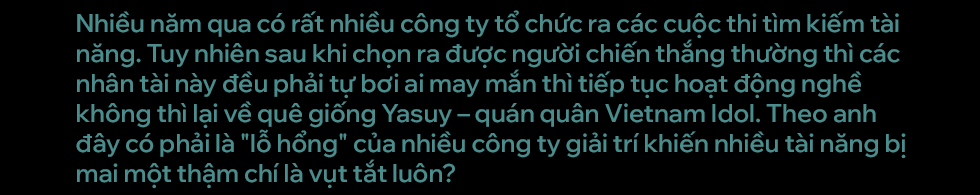 Nhiều năm qua có rất nhiều công ty tổ chức ra các cuộc thi tìm kiếm tài năng. Tuy nhiên sau khi chọn ra được người chiến thắng thường thì các nhân tài này đều phải tự bơi ai may mắn thì tiếp tục hoạt động nghề không thì lại về quê giống Yasuy – quán quân Vietnam Idol. Theo anh đây có phải là "lỗ hổng" của nhiều công ty giải trí khiến nhiều tài năng bị mai một thậm chí là vụt tắt luôn?